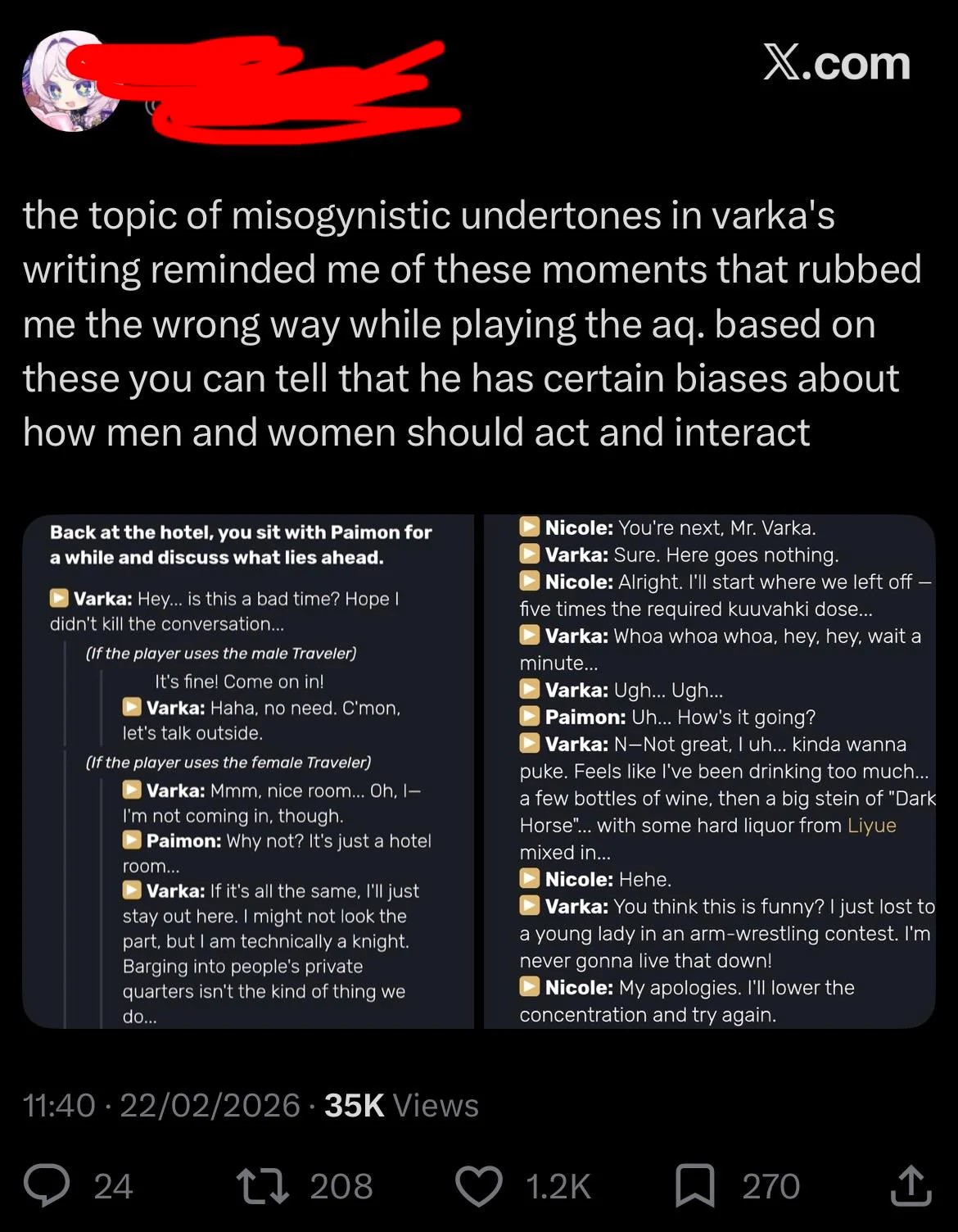 X.com

the topic of misogynistic undertones in varka's writing reminded me of these moments that rubbed me the wrong way while playing the aq. based on these you can tell that he has certain biases about how men and women should act and interact

Back at the hotel, you sit with Paimon for a while and discuss what lies ahead.

Varka: Hey... is this a bad time? Hope I didn't kill the conversation...

(If the player uses the male Traveler)

It's fine! Come on in!

Varka: Haha, no need. C'mon, let's talk outside.

(If the player uses the female Traveler)

Varka: Mmm, nice room... Oh, I— I'm not coming in, though.

Paimon: Why not? It's just a hotel room...

Varka: If it's all the same, I'll just stay out here. I might not look the part, but I am technically a knight. Barging into people's private quarters isn't the kind of thing we do...

Nicole: You're next, Mr. Varka.
Varka: Sure. Here goes nothing.
Nicole: Alright. I'll start where we left off — five times the required kuuvahki dose...
Varka: Whoa whoa whoa, hey, hey, wait a minute...
Varka: Ugh... Ugh...
Paimon: Uh... How's it going?
Varka: N—Not great, I uh... kinda wanna puke. Feels like I've been drinking too much... a few bottles of wine, then a big stein of "Dark Horse"... with some hard liquor from Liyue mixed in...
Nicole: Hehe.
Varka: You think this is funny? I just lost to a young lady in an arm-wrestling contest. I'm never gonna live that down!
Nicole: My apologies. I'll lower the concentration and try again.

11:40 · 22/02/2026 · 35K Views

24 208 1.2K 270